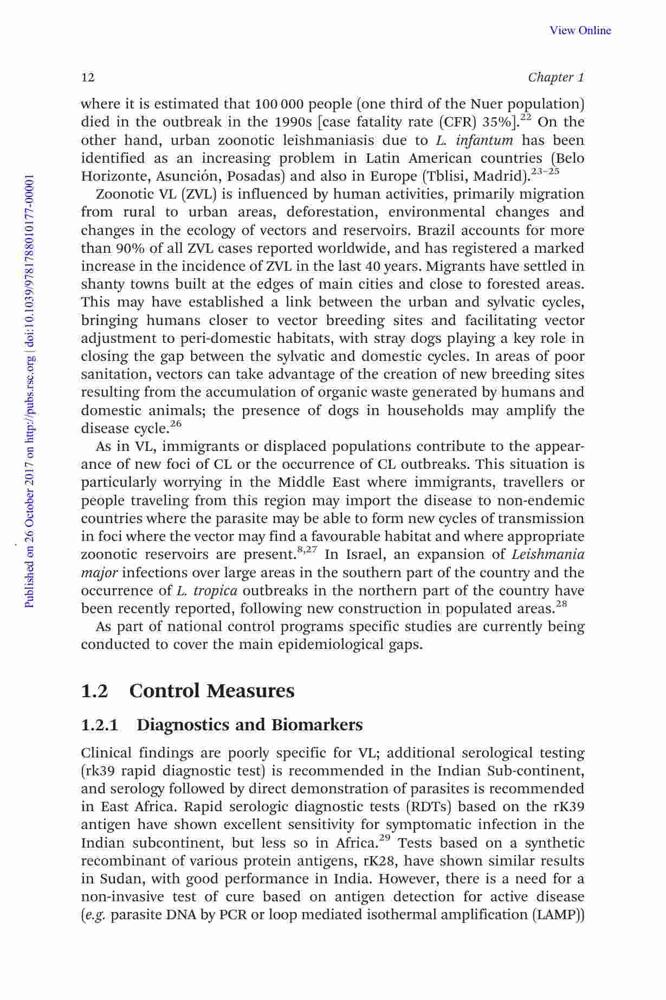 View Online

12

Chapter 1

where it is estimated that 100 000 people (one third of the Nuer population) died in the outbreak in the 1990s [case fatality rate (CFR) 35%].$^{22}$ On the other hand, urban zoonotic leishmaniasis due to L. infantum has been identified as an increasing problem in Latin American countries (Belo Horizonte, Asunción, Posadas) and also in Europe (Tblisi, Madrid).$^{23-25}$

Zoonotic VL (ZVL) is influenced by human activities, primarily migration from rural to urban areas, deforestation, environmental changes and changes in the ecology of vectors and reservoirs. Brazil accounts for more than 90% of all ZVL cases reported worldwide, and has registered a marked increase in the incidence of ZVL in the last 40 years. Migrants have settled in shanty towns built at the edges of main cities and close to forested areas. This may have established a link between the urban and sylvatic cycles, bringing humans closer to vector breeding sites and facilitating vector adjustment to peri-domestic habitats, with stray dogs playing a key role in closing the gap between the sylvatic and domestic cycles. In areas of poor sanitation, vectors can take advantage of the creation of new breeding sites resulting from the accumulation of organic waste generated by humans and domestic animals; the presence of dogs in households may amplify the disease cycle.$^{26}$

As in VL, immigrants or displaced populations contribute to the appearance of new foci of CL or the occurrence of CL outbreaks. This situation is particularly worrying in the Middle East where immigrants, travellers or people traveling from this region may import the disease to non-endemic countries where the parasite may be able to form new cycles of transmission in foci where the vector may find a favourable habitat and where appropriate zoonotic reservoirs are present.$^{8,27}$ In Israel, an expansion of Leishmania major infections over large areas in the southern part of the country and the occurrence of L. tropica outbreaks in the northern part of the country have been recently reported, following new construction in populated areas.$^{28}$

As part of national control programs specific studies are currently being conducted to cover the main epidemiological gaps.

1.2 Control Measures

1.2.1 Diagnostics and Biomarkers

Clinical findings are poorly specific for VL; additional serological testing (rk39 rapid diagnostic test) is recommended in the Indian Sub-continent, and serology followed by direct demonstration of parasites is recommended in East Africa. Rapid serologic diagnostic tests (RDTs) based on the rK39 antigen have shown excellent sensitivity for symptomatic infection in the Indian subcontinent, but less so in Africa.$^{29}$ Tests based on a synthetic recombinant of various protein antigens, rK28, have shown similar results in Sudan, with good performance in India. However, there is a need for a non-invasive test of cure based on antigen detection for active disease (e.g. parasite DNA by PCR or loop mediated isothermal amplification (LAMP))

Published on 26 October 2017 on http://pubs.rsc.org | doi:10.1039/9781788010177-00001